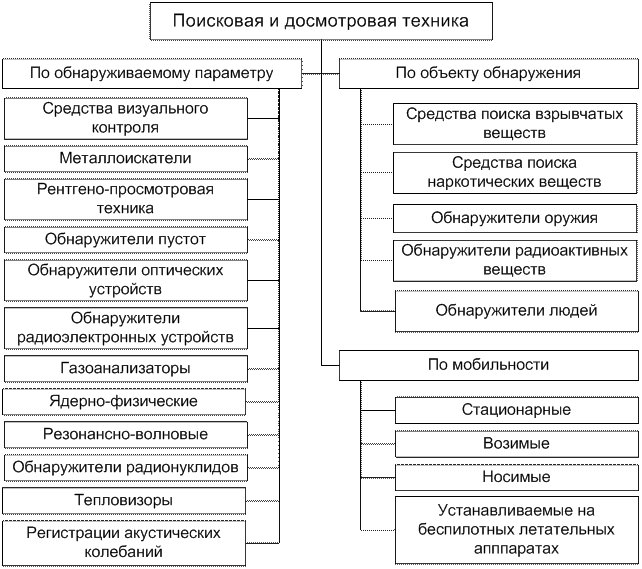 Поисковая и досмотровая техника

По обнаруживаемому параметру

Средства визуального контроля

Металлоискатели

Рентгено-просмотровая техника

Обнаружители пустот

Обнаружители оптических устройств

Обнаружители радиоэлектронных устройств

Газоанализаторы

Ядерно-физические

Резонансно-волновые

Обнаружители радионуклидов

Тепловизоры

Регистрации акустических колебаний

По объекту обнаружения

Средства поиска взрывчатых веществ

Средства поиска наркотических веществ

Обнаружители оружия

Обнаружители радиоактивных веществ

Обнаружители людей

По мобильности

Стационарные

Возимые

Носимые

Устанавливаемые на беспилотных летательных апппаратах